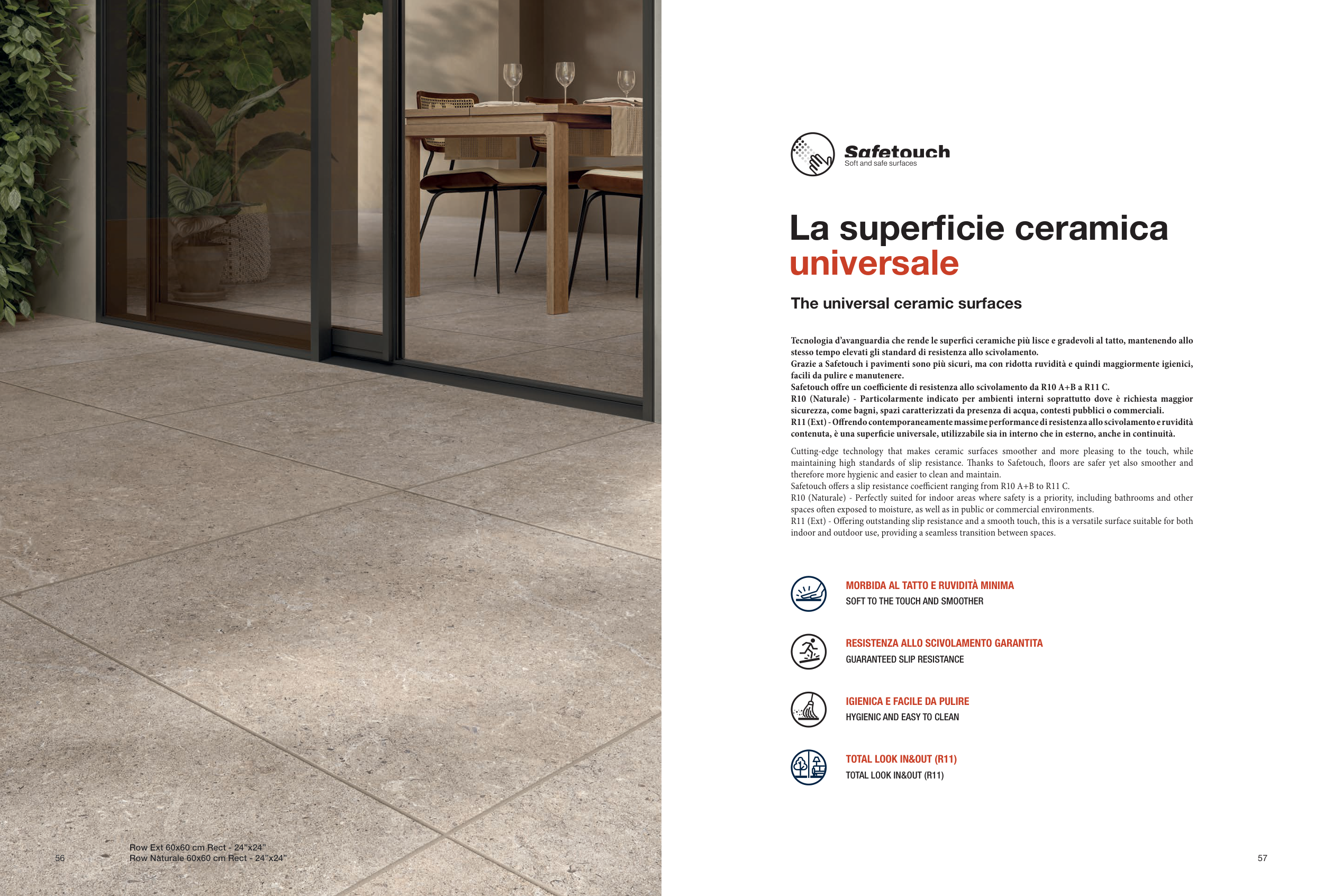 Row Ext 60x60 cm Rect - 24"x24"
Row Naturale 60x60 cm Rect - 24"x24"

56

Safetouch
Soft and safe surfaces

La superficie ceramica universale

The universal ceramic surfaces

Tecnologia d'avanguardia che rende le superfici ceramiche più lisce e gradevoli al tatto, mantenendo allo stesso tempo elevati gli standard di resistenza allo scivolamento.
Grazie a Safetouch i pavimenti sono più sicuri, ma con ridotta ruvidità e quindi maggiormente igienici, facili da pulire e manutenere.
Safetouch offre un coefficiente di resistenza allo scivolamento da R10 A+B a R11 C.
R10 (Naturale) - Particolarmente indicato per ambienti interni soprattutto dove è richiesta maggior sicurezza, come bagni, spazi caratterizzati da presenza di acqua, contesti pubblici o commerciali.
R11 (Ext) - Offrendo contemporaneamente massime performance di resistenza allo scivolamento e ruvidità contenuta, è una superficie universale, utilizzabile sia in interno che in esterno, anche in continuità.

Cutting-edge technology that makes ceramic surfaces smoother and more pleasing to the touch, while maintaining high standards of slip resistance. Thanks to Safetouch, floors are safer yet also smoother and therefore more hygienic and easier to clean and maintain.
Safetouch offers a slip resistance coefficient ranging from R10 A+B to R11 C.
R10 (Naturale) - Perfectly suited for indoor areas where safety is a priority, including bathrooms and other spaces often exposed to moisture, as well as in public or commercial environments.
R11 (Ext) - Offering outstanding slip resistance and a smooth touch, this is a versatile surface suitable for both indoor and outdoor use, providing a seamless transition between spaces.

MORBIDA AL TATTO E RUVIDITÀ MINIMA
SOFT TO THE TOUCH AND SMOOTHER

RESISTENZA ALLO SCIVOLAMENTO GARANTITA
GUARANTEED SLIP RESISTANCE

IGIENICA E FACILE DA PULIRE
HYGIENIC AND EASY TO CLEAN

TOTAL LOOK IN&OUT (R11)
TOTAL LOOK IN&OUT (R11)

57